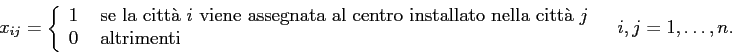 $x_{ij} = \begin{cases} 1 & \text{se la città } i \text{ viene assegnata al centro installato nella città } j \\ 0 & \text{altrimenti} \end{cases} \qquad i, j = 1, \ldots, n.$